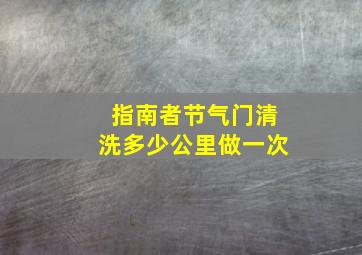 指南者节气门清洗多少公里做一次